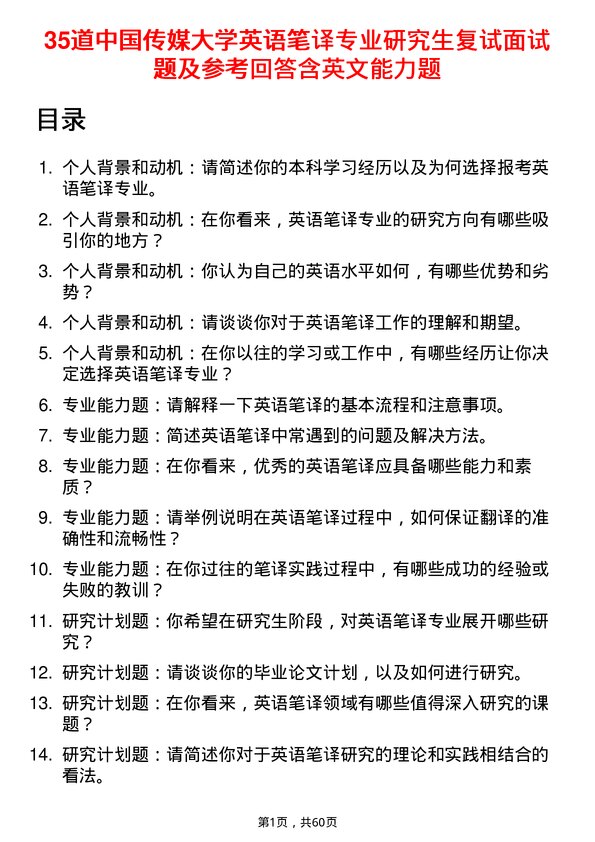 35道中国传媒大学英语笔译专业研究生复试面试题及参考回答含英文能力题

目录

1. 个人背景和动机：请简述你的本科学习经历以及为何选择报考英语笔译专业。
2. 个人背景和动机：在你看来，英语笔译专业的研究方向有哪些吸引你的地方？
3. 个人背景和动机：你认为自己的英语水平如何，有哪些优势和劣势？
4. 个人背景和动机：请谈谈你对于英语笔译工作的理解和期望。
5. 个人背景和动机：在你以往的学习或工作中，有哪些经历让你决定选择英语笔译专业？
6. 专业能力题：请解释一下英语笔译的基本流程和注意事项。
7. 专业能力题：简述英语笔译中常遇到的问题及解决方法。
8. 专业能力题：在你看来，优秀的英语笔译应具备哪些能力和素质？
9. 专业能力题：请举例说明在英语笔译过程中，如何保证翻译的准确性和流畅性？
10. 专业能力题：在你过往的笔译实践过程中，有哪些成功的经验或失败的教训？
11. 研究计划题：你希望在研究生阶段，对英语笔译专业展开哪些研究？
12. 研究计划题：请谈谈你的毕业论文计划，以及如何进行研究。
13. 研究计划题：在你看来，英语笔译领域有哪些值得深入研究的课题？
14. 研究计划题：请简述你对于英语笔译研究的理论和实践相结合的看法。

第1页，共60页